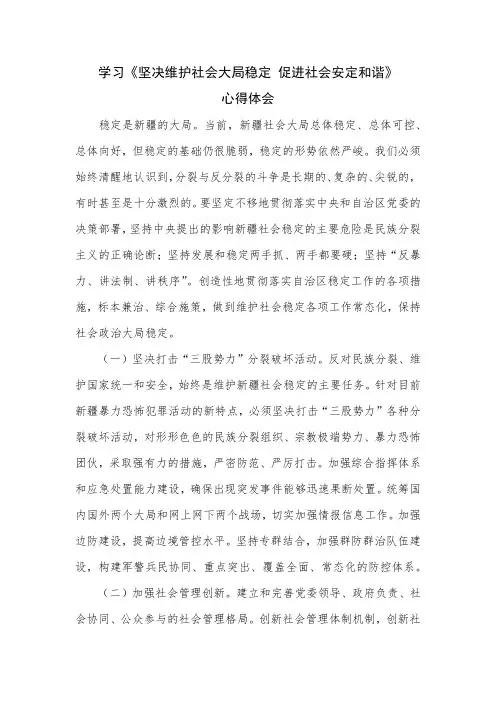 学习《坚决维护社会大局稳定 促进社会安定和谐》
心得体会

稳定是新疆的大局。当前，新疆社会大局总体稳定、总体可控、总体向好，但稳定的基础仍很脆弱，稳定的形势依然严峻。我们必须始终清醒地认识到，分裂与反分裂的斗争是长期的、复杂的、尖锐的，有时甚至是十分激烈的。要坚定不移地贯彻落实中央和自治区党委的决策部署，坚持中央提出的影响新疆社会稳定的主要危险是民族分裂主义的正确论断；坚持发展和稳定两手抓、两手都要硬；坚持“反暴力、讲法制、讲秩序”。创造性地贯彻落实自治区稳定工作的各项措施，标本兼治、综合施策，做到维护社会稳定各项工作常态化，保持社会政治大局稳定。

（一）坚决打击“三股势力”分裂破坏活动。反对民族分裂、维护国家统一和安全，始终是维护新疆社会稳定的主要任务。针对目前新疆暴力恐怖犯罪活动的新特点，必须坚决打击“三股势力”各种分裂破坏活动，对形形色色的民族分裂组织、宗教极端势力、暴力恐怖团伙，采取强有力的措施，严密防范、严厉打击。加强综合指挥体系和应急处置能力建设，确保出现突发事件能够迅速果断处置。统筹国内国外两个大局和网上网下两个战场，切实加强情报信息工作。加强边防建设，提高边境管控水平。坚持专群结合，加强群防群治队伍建设，构建军警兵民协同、重点突出、覆盖全面、常态化的防控体系。

（二）加强社会管理创新。建立和完善党委领导、政府负责、社会协同、公众参与的社会管理格局。创新社会管理体制机制，创新社